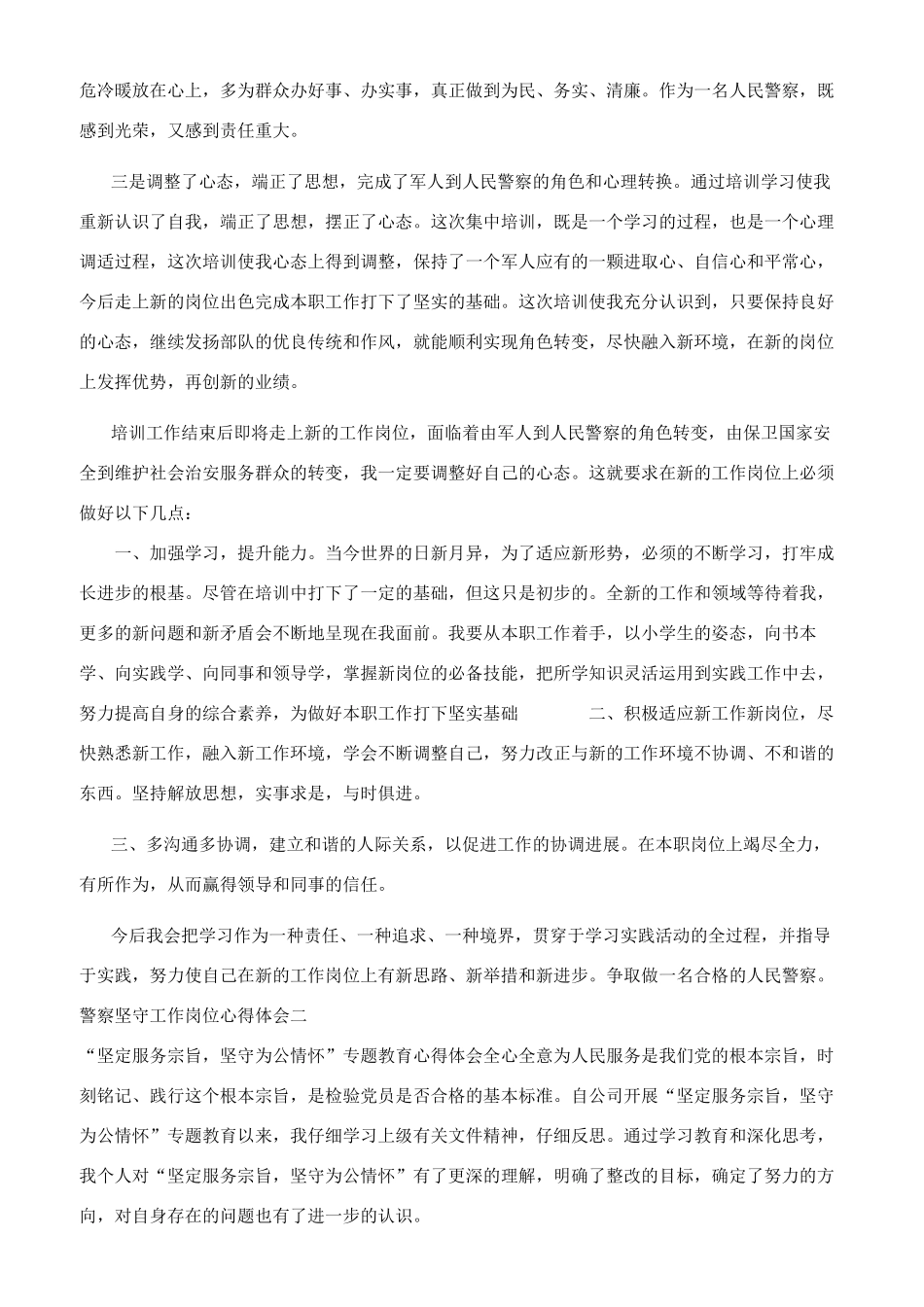 危冷暖放在心上，多为群众办好事、办实事，真正做到为民、务实、清廉。作为一名人民警察，既感到光荣，又感到责任重大。

三是调整了心态，端正了思想，完成了军人到人民警察的角色和心理转换。通过培训学习使我重新认识了自我，端正了思想，摆正了心态。这次集中培训，既是一个学习的过程，也是一个心理调适过程，这次培训使我心态上得到调整，保持了一个军人应有的一颗进取心、自信心和平常心，今后走上新的岗位出色完成本职工作打下了坚实的基础。这次培训使我充分认识到，只要保持良好的心态，继续发扬部队的优良传统和作风，就能顺利实现角色转变，尽快融入新环境，在新的岗位上发挥优势，再创新的业绩。

培训工作结束后即将走上新的工作岗位，面临着由军人到人民警察的角色转变，由保卫国家安全到维护社会治安服务群众的转变，我一定要调整好自己的心态。这就要求在新的工作岗位上必须做好以下几点：

一、加强学习，提升能力。当今世界的日新月异，为了适应新形势，必须的不断学习，打牢成长进步的根基。尽管在培训中打下了一定的基础，但这只是初步的。全新的工作和领域等待着我，更多的新问题和新矛盾会不断地呈现在我面前。我要从本职工作着手，以小学生的姿态，向书本学、向实践学、向同事和领导学，掌握新岗位的必备技能，把所学知识灵活运用到实践工作中去，努力提高自身的综合素养，为做好本职工作打下坚实基础　　二、积极适应新工作新岗位，尽快熟悉新工作，融入新工作环境，学会不断调整自己，努力改正与新的工作环境不协调、不和谐的东西。坚持解放思想，实事求是，与时俱进。

三、多沟通多协调，建立和谐的人际关系，以促进工作的协调进展。在本职岗位上竭尽全力，有所作为，从而赢得领导和同事的信任。

今后我会把学习作为一种责任、一种追求、一种境界，贯穿于学习实践活动的全过程，并指导于实践，努力使自己在新的工作岗位上有新思路、新举措和新进步。争取做一名合格的人民警察。
警察坚守工作岗位心得体会二
“坚定服务宗旨，坚守为公情怀”专题教育心得体会全心全意为人民服务是我们党的根本宗旨，时刻铭记、践行这个根本宗旨，是检验党员是否合格的基本标准。自公司开展“坚定服务宗旨，坚守为公情怀”专题教育以来，我仔细学习上级有关文件精神，仔细反思。通过学习教育和深化思考，我个人对“坚定服务宗旨，坚守为公情怀”有了更深的理解，明确了整改的目标，确定了努力的方向，对自身存在的问题也有了进一步的认识。